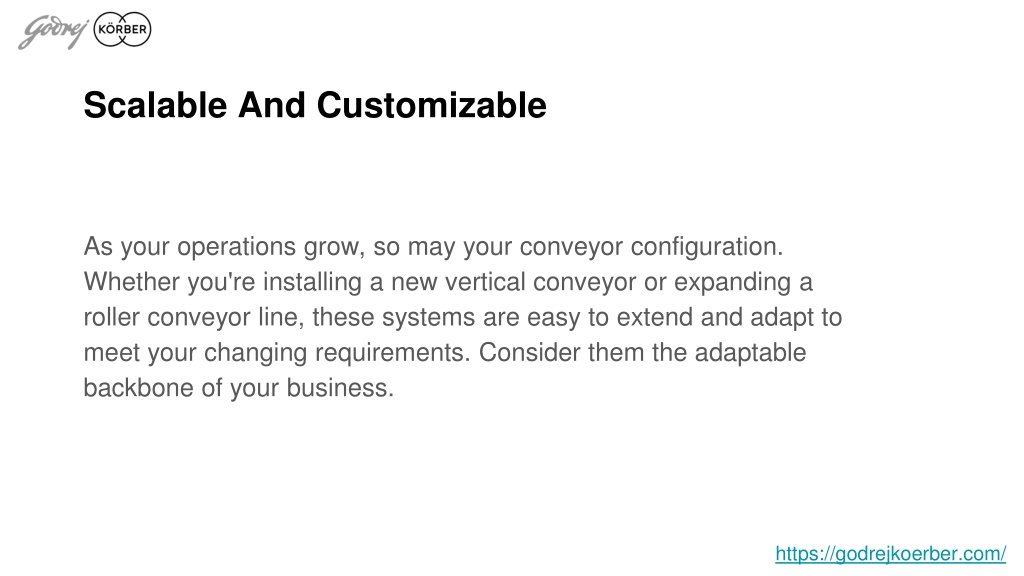 Godrej KÖRBER

Scalable And Customizable

As your operations grow, so may your conveyor configuration. Whether you're installing a new vertical conveyor or expanding a roller conveyor line, these systems are easy to extend and adapt to meet your changing requirements. Consider them the adaptable backbone of your business.

https://godrejkoerber.com/